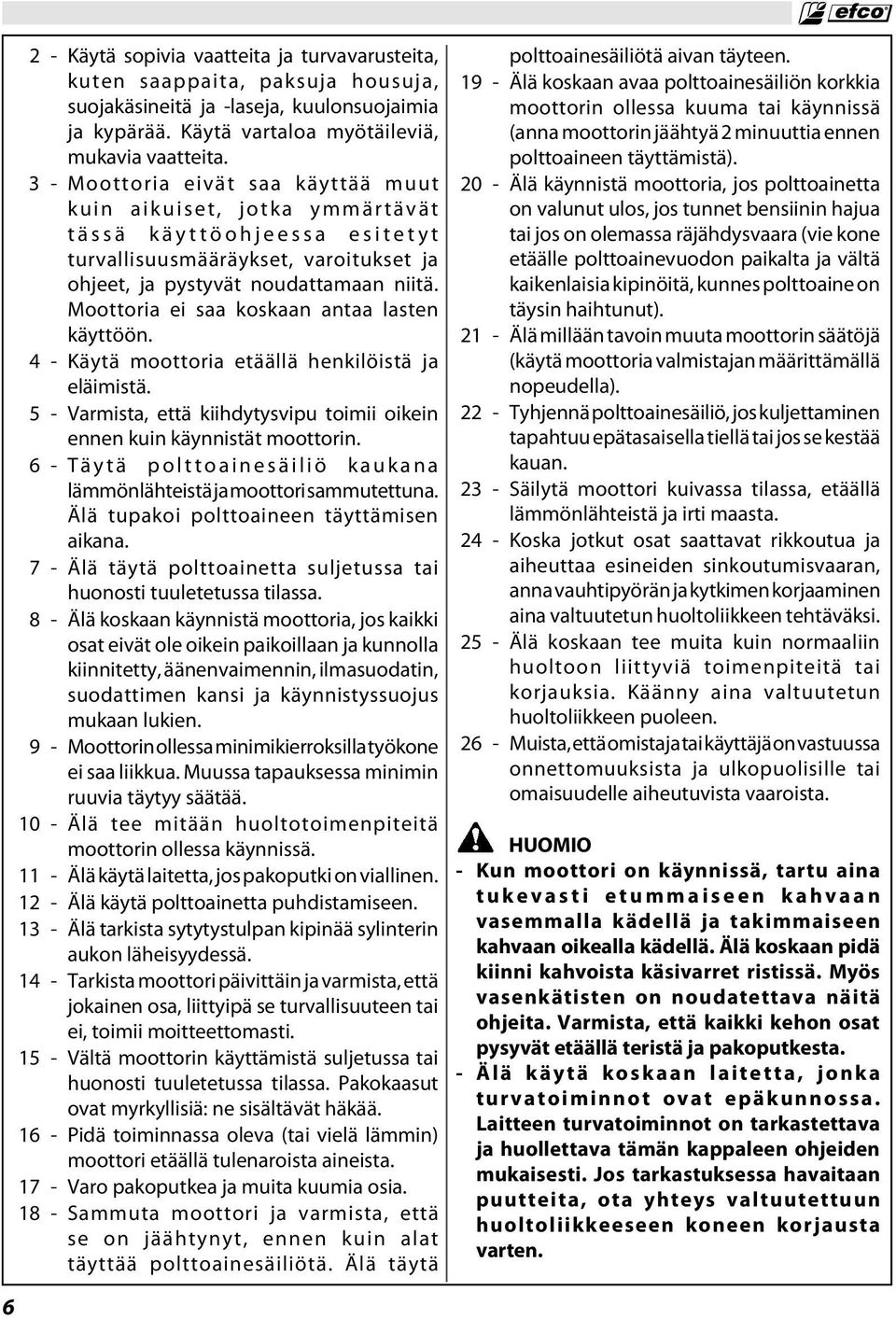 efco

2 - Käytä sopivia vaatteita ja turvavarusteita, kuten saappaita, paksuja housuja, suojakäsineitä ja -laseja, kuulonsuojaimia ja kypärää. Käytä vartaloa myötäileviä, mukavia vaatteita.
3 - Moottoria eivät saa käyttää muut kuin aikuiset, jotka ymmärtävät tässä käyttöohjeessa esitetyt turvallisuusmääräykset, varoitukset ja ohjeet, ja pystyvät noudattamaan niitä. Moottoria ei saa koskaan antaa lasten käyttöön.
4 - Käytä moottoria etäällä henkilöistä ja eläimistä.
5 - Varmista, että kiihdytysvipu toimii oikein ennen kuin käynnistät moottorin.
6 - Täytä polttoainesäiliö kaukana lämmönlähteistä ja moottori sammutettuna. Älä tupakoi polttoaineen täyttämisen aikana.
7 - Älä täytä polttoainetta suljetussa tai huonosti tuuletetussa tilassa.
8 - Älä koskaan käynnistä moottoria, jos kaikki osat eivät ole oikein paikoillaan ja kunnolla kiinnitetty, äänenvaimennin, ilmasuodatin, suodattimen kansi ja käynnistyssuojus mukaan lukien.
9 - Moottorin ollessa minimikierroksilla työkone ei saa liikkua. Muussa tapauksessa minimin ruuvia täytyy säätää.
10 - Älä tee mitään huoltotoimenpiteitä moottorin ollessa käynnissä.
11 - Älä käytä laitetta, jos pakoputki on viallinen.
12 - Älä käytä polttoainetta puhdistamiseen.
13 - Älä tarkista sytytystulpan kipinää sylinterin aukon läheisyydessä.
14 - Tarkista moottori päivittäin ja varmista, että jokainen osa, liittyipä se turvallisuuteen tai ei, toimii moitteettomasti.
15 - Vältä moottorin käyttämistä suljetussa tai huonosti tuuletetussa tilassa. Pakokaasut ovat myrkyllisiä: ne sisältävät häkää.
16 - Pidä toiminnassa oleva (tai vielä lämmin) moottori etäällä tulenaroista aineista.
17 - Varo pakoputkea ja muita kuumia osia.
18 - Sammuta moottori ja varmista, että se on jäähtynyt, ennen kuin alat täyttää polttoainesäiliötä. Älä täytä polttoainesäiliötä aivan täyteen.
19 - Älä koskaan avaa polttoainesäiliön korkkia moottorin ollessa kuuma tai käynnissä (anna moottorin jäähtyä 2 minuuttia ennen polttoaineen täyttämistä).
20 - Älä käynnistä moottoria, jos polttoainetta on valunut ulos, jos tunnet bensiinin hajua tai jos on olemassa räjähdysvaara (vie kone etäälle polttoainevuodon paikalta ja vältä kaikenlaisia kipinöitä, kunnes polttoaine on täysin haihtunut).
21 - Älä millään tavoin muuta moottorin säätöjä (käytä moottoria valmistajan määrittämällä nopeudella).
22 - Tyhjennä polttoainesäiliö, jos kuljettaminen tapahtuu epätasaisella tiellä tai jos se kestää kauan.
23 - Säilytä moottori kuivassa tilassa, etäällä lämmönlähteistä ja irti maasta.
24 - Koska jotkut osat saattavat rikkoutua ja aiheuttaa esineiden sinkoutumisvaaran, anna vauhtipyörän ja kytkimen korjaaminen aina valtuutetun huoltoliikkeen tehtäväksi.
25 - Älä koskaan tee muita kuin normaaliin huoltoon liittyviä toimenpiteitä tai korjauksia. Käänny aina valtuutetun huoltoliikkeen puoleen.
26 - Muista, että omistaja tai käyttäjä on vastuussa onnettomuuksista ja ulkopuolisille tai omaisuudelle aiheutuvista vaaroista.

HUOMIO
- Kun moottori on käynnissä, tartu aina tukevasti etummaiseen kahvaan vasemmalla kädellä ja takimmaiseen kahvaan oikealla kädellä. Älä koskaan pidä kiinni kahvoista käsivarret ristissä. Myös vasenkätisten on noudatettava näitä ohjeita. Varmista, että kaikki kehon osat pysyvät etäällä teristä ja pakoputkesta.
- Älä käytä koskaan laitetta, jonka turvatoiminnot ovat epäkunnossa. Laitteen turvatoiminnot on tarkastettava ja huollettava tämän kappaleen ohjeiden mukaisesti. Jos tarkastuksessa havaitaan puutteita, ota yhteys valtuutettuun huoltoliikkeeseen koneen korjausta varten.

6